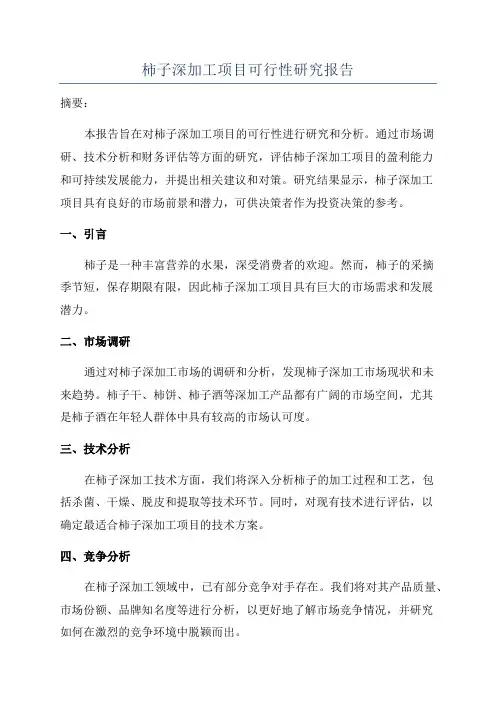 柿子深加工项目可行性研究报告

摘要：

本报告旨在对柿子深加工项目的可行性进行研究和分析。通过市场调研、技术分析和财务评估等方面的研究，评估柿子深加工项目的盈利能力和可持续发展能力，并提出相关建议和对策。研究结果显示，柿子深加工项目具有良好的市场前景和潜力，可供决策者作为投资决策的参考。

一、引言

柿子是一种丰富营养的水果，深受消费者的欢迎。然而，柿子的采摘季节短，保存期限有限，因此柿子深加工项目具有巨大的市场需求和发展潜力。

二、市场调研

通过对柿子深加工市场的调研和分析，发现柿子深加工市场现状和未来趋势。柿子干、柿饼、柿子酒等深加工产品都有广阔的市场空间，尤其是柿子酒在年轻人群体中具有较高的市场认可度。

三、技术分析

在柿子深加工技术方面，我们将深入分析柿子的加工过程和工艺，包括杀菌、干燥、脱皮和提取等技术环节。同时，对现有技术进行评估，以确定最适合柿子深加工项目的技术方案。

四、竞争分析

在柿子深加工领域中，已有部分竞争对手存在。我们将对其产品质量、市场份额、品牌知名度等进行分析，以更好地了解市场竞争情况，并研究如何在激烈的竞争环境中脱颖而出。